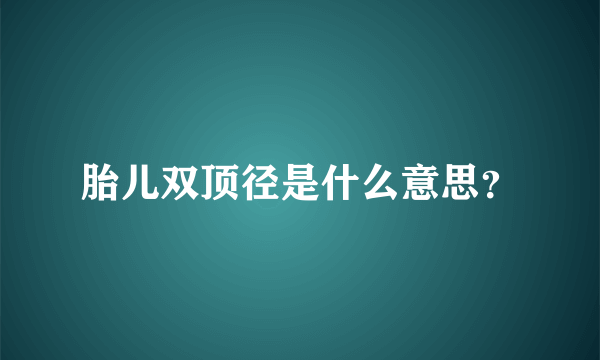 胎儿双顶径是什么意思?